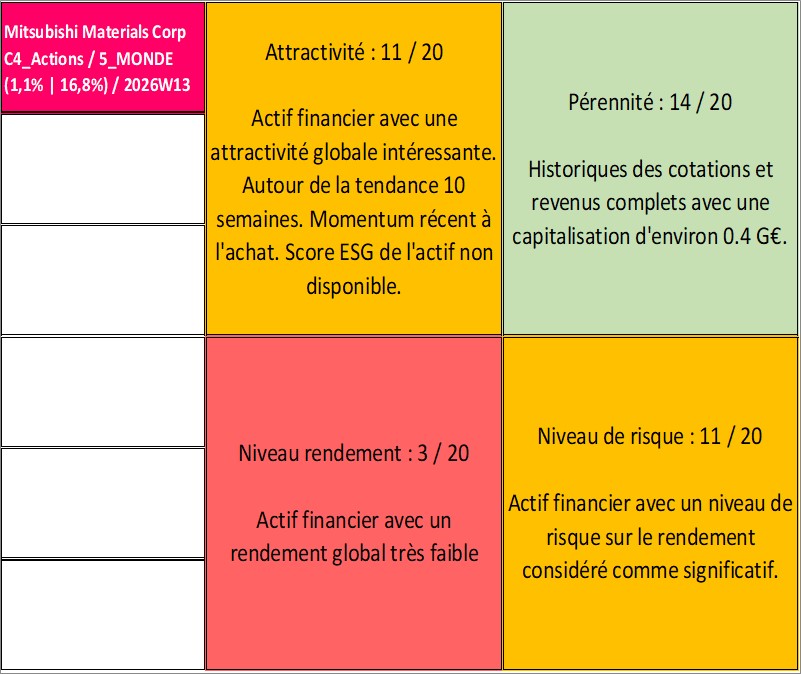 Mitsubishi Materials Corp
C4_Actions / 5_MONDE
(1,1% | 16,8%) / 2026W13

Attractivité : 11 / 20

Actif financier avec une attractivité globale intéressante. Autour de la tendance 10 semaines. Momentum récent à l'achat. Score ESG de l'actif non disponible.

Pérennité : 14 / 20

Historiques des cotations et revenus complets avec une capitalisation d'environ 0.4 G€.

Niveau rendement : 3 / 20

Actif financier avec un rendement global très faible

Niveau de risque : 11 / 20

Actif financier avec un niveau de risque sur le rendement considéré comme significatif.